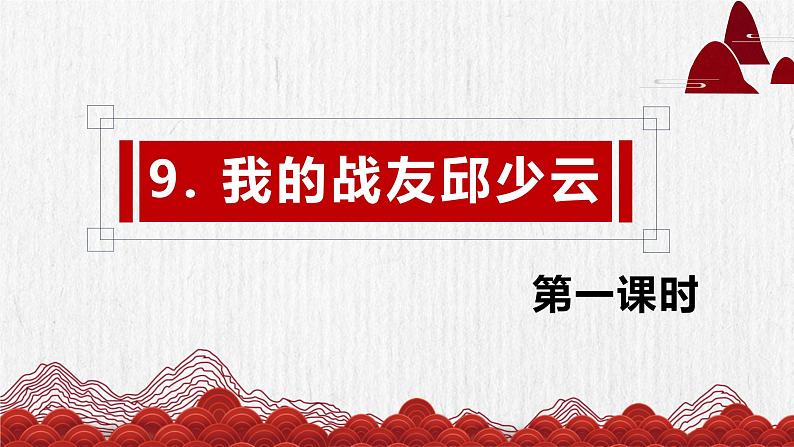 9. 我的战友邱少云

第一课时